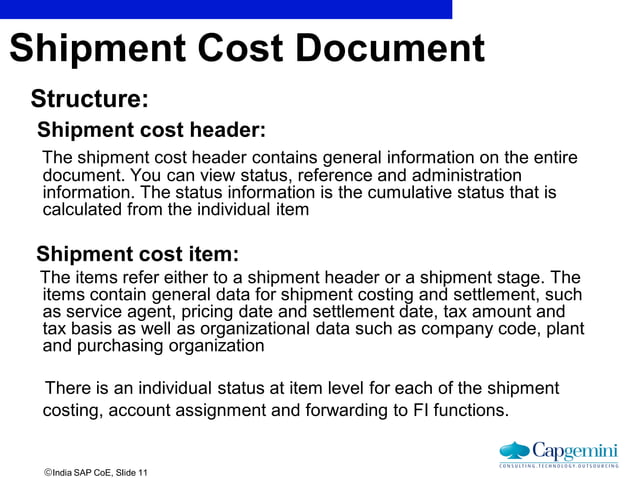 Shipment Cost Document

Structure:

Shipment cost header:

The shipment cost header contains general information on the entire document. You can view status, reference and administration information. The status information is the cumulative status that is calculated from the individual item

Shipment cost item:

The items refer either to a shipment header or a shipment stage. The items contain general data for shipment costing and settlement, such as service agent, pricing date and settlement date, tax amount and tax basis as well as organizational data such as company code, plant and purchasing organization

There is an individual status at item level for each of the shipment costing, account assignment and forwarding to FI functions.

©India SAP CoE, Slide 11

Capgemini
CONSULTING.TECHNOLOGY.OUTSOURCING